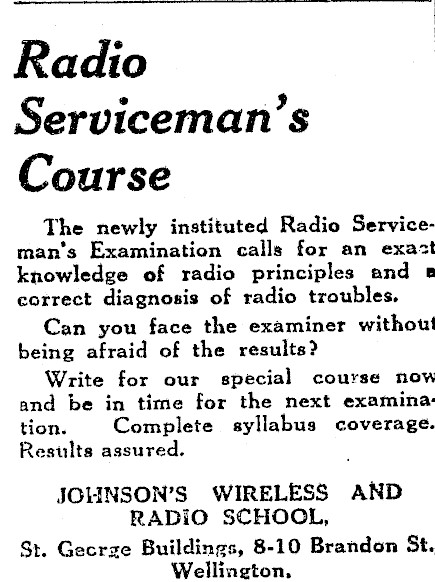 Radio Serviceman's Course

The newly instituted Radio Serviceman's Examination calls for an exact knowledge of radio principles and a correct diagnosis of radio troubles.

Can you face the examiner without being afraid of the results?

Write for our special course now and be in time for the next examination. Complete syllabus coverage. Results assured.

JOHNSON'S WIRELESS AND RADIO SCHOOL,
St. George Buildings, 8-10 Brandon St., Wellington.